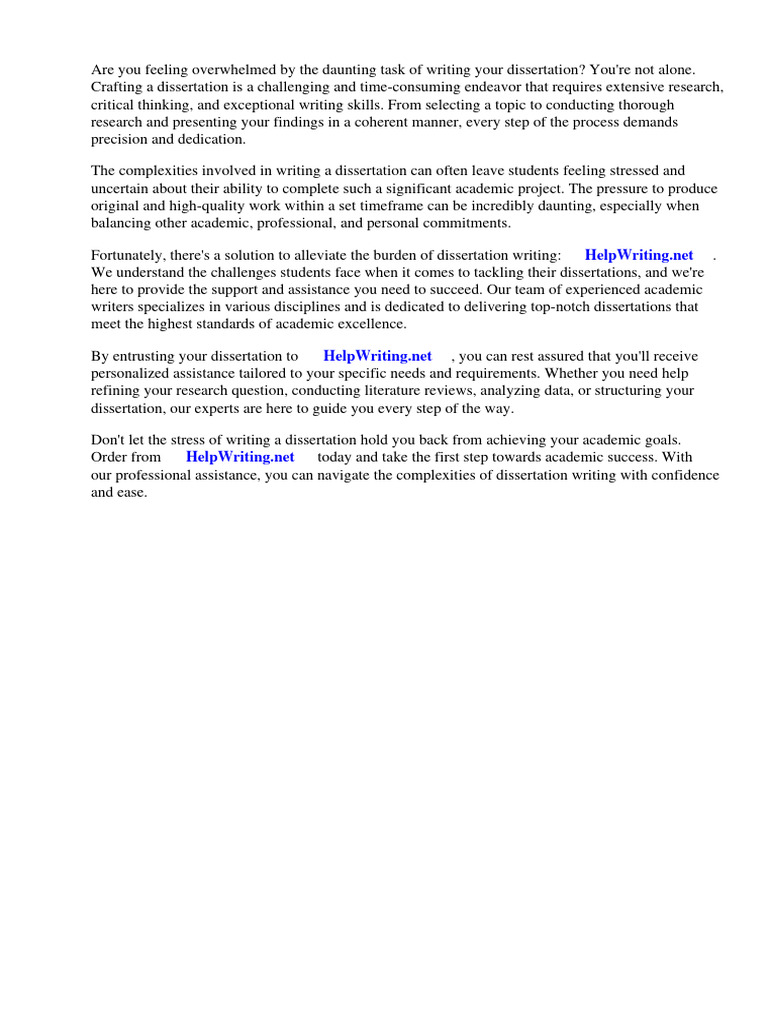 Are you feeling overwhelmed by the daunting task of writing your dissertation? You're not alone. Crafting a dissertation is a challenging and time-consuming endeavor that requires extensive research, critical thinking, and exceptional writing skills. From selecting a topic to conducting thorough research and presenting your findings in a coherent manner, every step of the process demands precision and dedication.

The complexities involved in writing a dissertation can often leave students feeling stressed and uncertain about their ability to complete such a significant academic project. The pressure to produce original and high-quality work within a set timeframe can be incredibly daunting, especially when balancing other academic, professional, and personal commitments.

Fortunately, there's a solution to alleviate the burden of dissertation writing: HelpWriting.net . We understand the challenges students face when it comes to tackling their dissertations, and we're here to provide the support and assistance you need to succeed. Our team of experienced academic writers specializes in various disciplines and is dedicated to delivering top-notch dissertations that meet the highest standards of academic excellence.

By entrusting your dissertation to HelpWriting.net , you can rest assured that you'll receive personalized assistance tailored to your specific needs and requirements. Whether you need help refining your research question, conducting literature reviews, analyzing data, or structuring your dissertation, our experts are here to guide you every step of the way.

Don't let the stress of writing a dissertation hold you back from achieving your academic goals. Order from HelpWriting.net today and take the first step towards academic success. With our professional assistance, you can navigate the complexities of dissertation writing with confidence and ease.